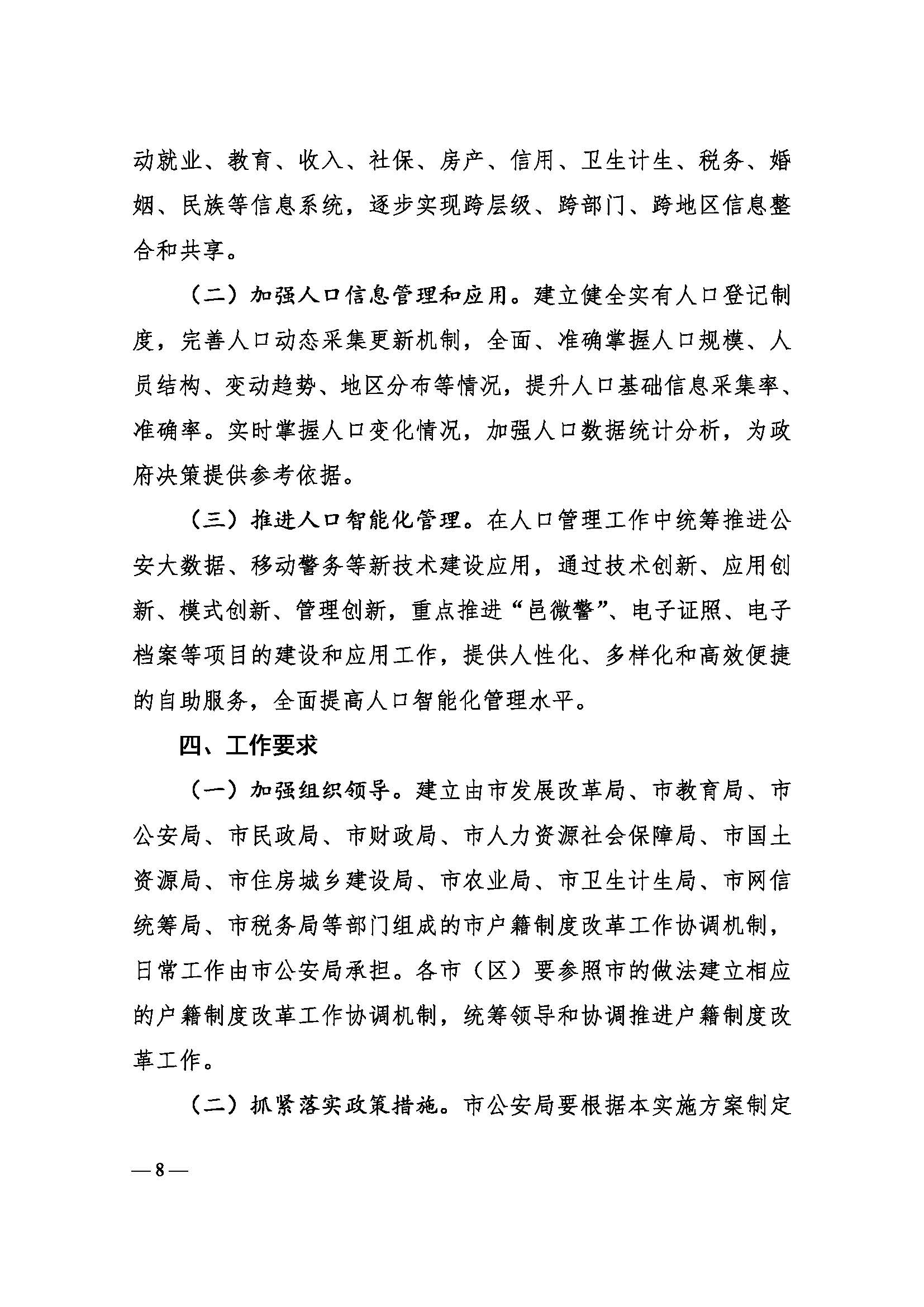 动就业、教育、收入、社保、房产、信用、卫生计生、税务、婚姻、民族等信息系统，逐步实现跨层级、跨部门、跨地区信息整合和共享。

（二）加强人口信息管理和应用。建立健全实有人口登记制度，完善人口动态采集更新机制，全面、准确掌握人口规模、人员结构、变动趋势、地区分布等情况，提升人口基础信息采集率、准确率。实时掌握人口变化情况，加强人口数据统计分析，为政府决策提供参考依据。

（三）推进人口智能化管理。在人口管理工作中统筹推进公安大数据、移动警务等新技术建设应用，通过技术创新、应用创新、模式创新、管理创新，重点推进“邑微警”、电子证照、电子档案等项目的建设和应用工作，提供人性化、多样化和高效便捷的自助服务，全面提高人口智能化管理水平。

四、工作要求

（一）加强组织领导。建立由市发展改革局、市教育局、市公安局、市民政局、市财政局、市人力资源社会保障局、市国土资源局、市住房城乡建设局、市农业局、市卫生计生局、市网信统筹局、市税务局等部门组成的市户籍制度改革工作协调机制，日常工作由市公安局承担。各市（区）要参照市的做法建立相应的户籍制度改革工作协调机制，统筹领导和协调推进户籍制度改革工作。

（二）抓紧落实政策措施。市公安局要根据本实施方案制定

— 8 —